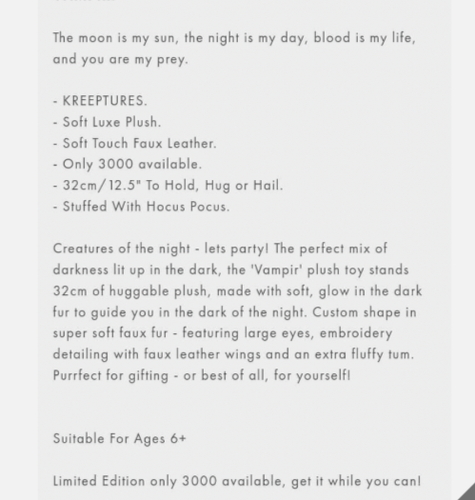 The moon is my sun, the night is my day, blood is my life, and you are my prey.

- KREEPTURES.
- Soft Luxe Plush.
- Soft Touch Faux Leather.
- Only 3000 available.
- 32cm/12.5" To Hold, Hug or Hail.
- Stuffed With Hocus Pocus.

Creatures of the night - lets party! The perfect mix of darkness lit up in the dark, the 'Vampir' plush toy stands 32cm of huggable plush, made with soft, glow in the dark fur to guide you in the dark of the night. Custom shape in super soft faux fur - featuring large eyes, embroidery detailing with faux leather wings and an extra fluffy tum. Purrfect for gifting - or best of all, for yourself!

Suitable For Ages 6+

Limited Edition only 3000 available, get it while you can!